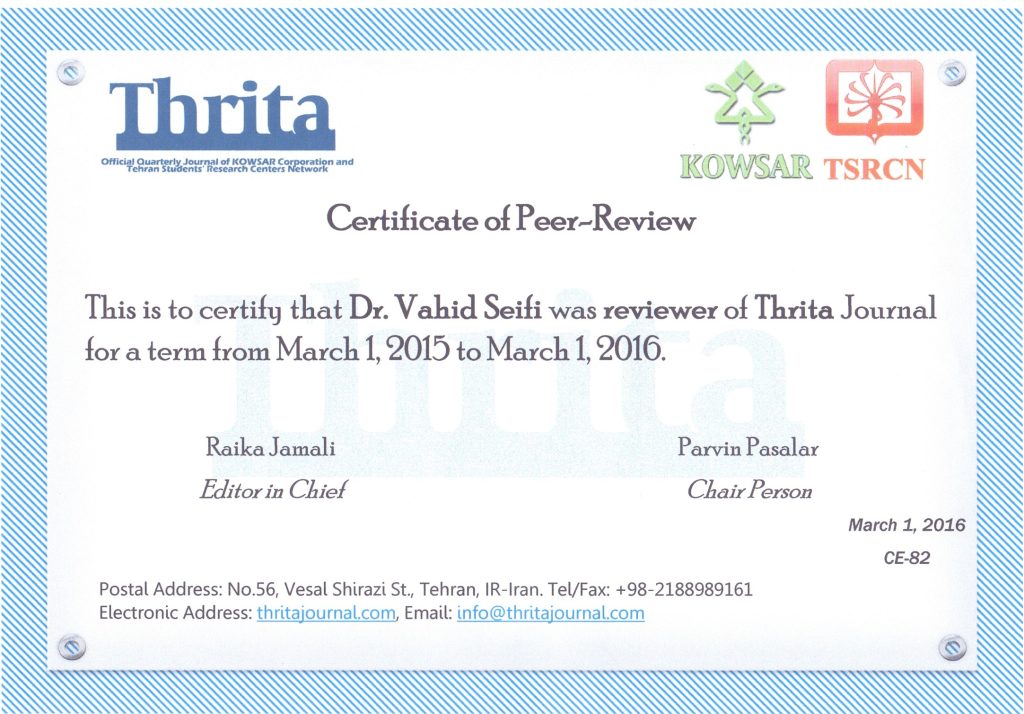 Thrita

Official Quarterly Journal of KOWSAR Corporation and Tehran Students' Research Centers Network

KOWSAR TSRCN

Certificate of Peer-Review

This is to certify that Dr. Vahid Seifi was reviewer of Thrita Journal for a term from March 1, 2015 to March 1, 2016.

Raika Jamali
Editor in Chief

Parvin Pasalar
Chair Person

March 1, 2016
CE-82

Postal Address: No.56, Vesal Shirazi St., Tehran, IR-Iran. Tel/Fax: +98-2188989161
Electronic Address: thritajournal.com, Email: info@thritajournal.com

Thrita